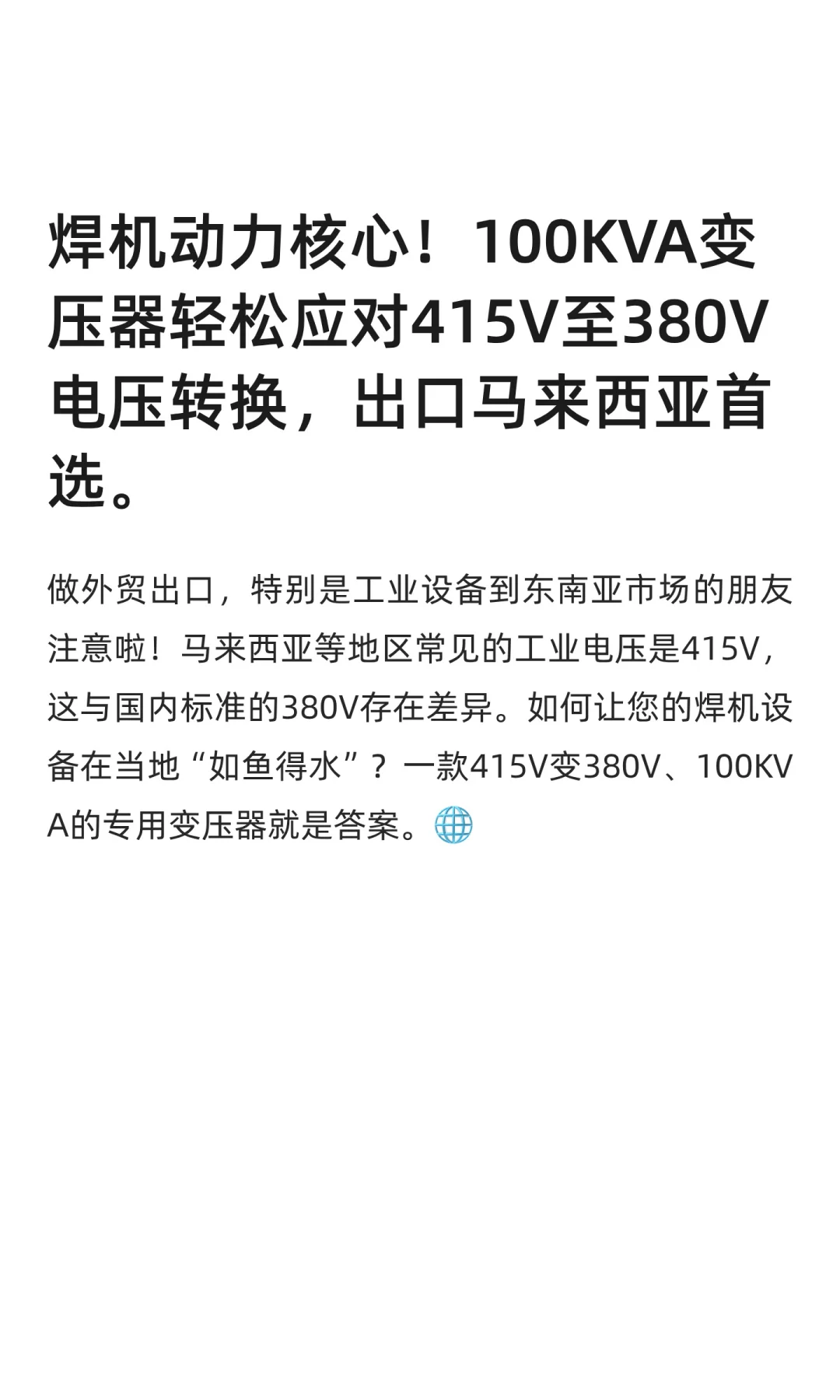 焊机动力核心！100KVA变压器轻松应对415V至380V电压转换，出口马来西亚首选。

做外贸出口，特别是工业设备到东南亚市场的朋友注意啦！马来西亚等地区常见的工业电压是415V，这与国内标准的380V存在差异。如何让您的焊机设备在当地“如鱼得水”？一款415V变380V、100KVA的专用变压器就是答案。🌐